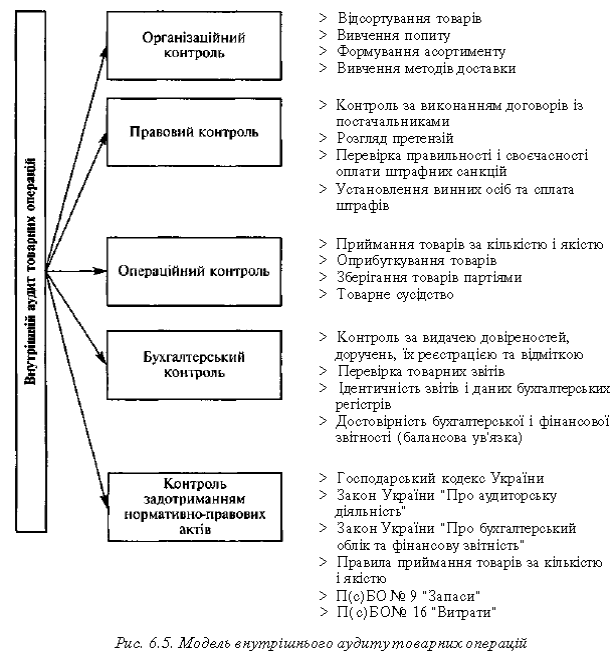 Внутрішній аудит товарних операцій

Організаційний контроль

> Відсортування товарів
> Вивчення попиту
> Формування асортименту
> Вивчення методів доставки

Правовий контроль

> Контроль за виконанням договорів із постачальниками
> Розгляд претензій
> Перевірка правильності і своєчасності оплати штрафних санкцій
> Установлення винних осіб та сплата штрафів

Операційний контроль

> Приймання товарів за кількістю і якістю
> Оприбуткування товарів
> Зберігання товарів партіями
> Товарне сусідство

Бухгалтерський контроль

> Контроль за видачею довіреностей, доручень, їх реєстрацією та відміткою
> Перевірка товарних звітів
> Ідентичність звітів і даних бухгалтерських регістрів
> Достовірність бухгалтерської і фінансової звітності (балансова ув'язка)

Контроль задотриманням нормативно-правових актів

> Господарський кодекс України
> Закон України "Про аудиторську діяльність"
> Закон України "Про бухгалтерський облік та фінансову звітність"
> Правила приймання товарів за кількістю і якістю
> П(с)БО № 9 "Запаси"
> П(с)БО№ 16 "Витрати"

Рис. 6.5. Модель внутрішнього аудиту товарних операцій